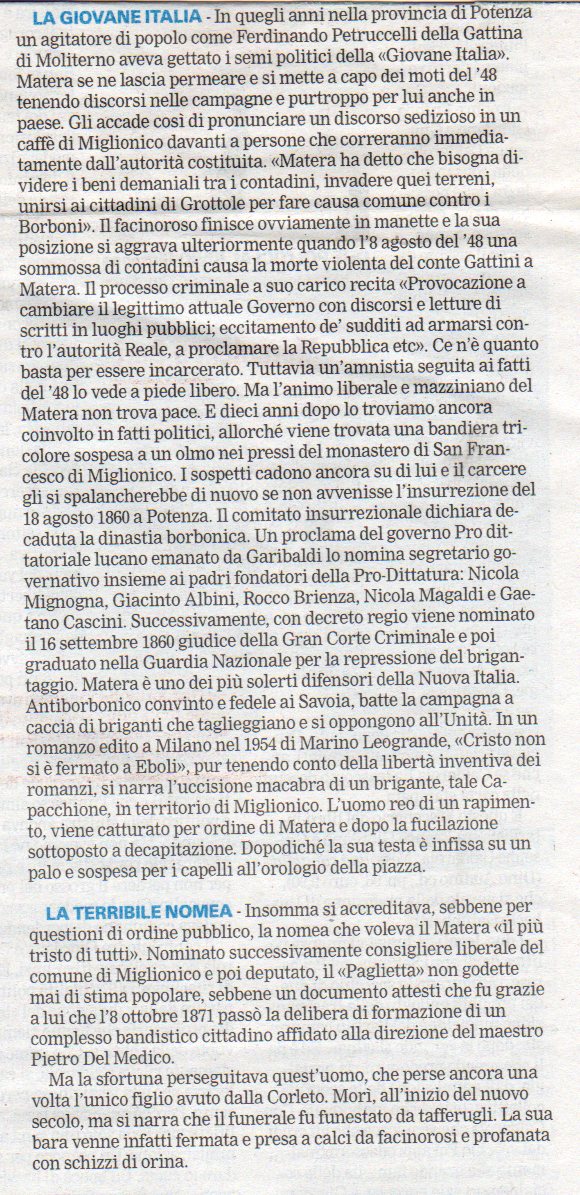 LA GIOVANE ITALIA - In quegli anni nella provincia di Potenza un agitatore di popolo come Ferdinando Petruccelli della Gattina di Moliterno aveva gettato i semi politici della «Giovane Italia». Matera se ne lascia permeare e si mette a capo dei moti del '48 tenendo discorsi nelle campagne e purtroppo per lui anche in paese. Gli accade così di pronunciare un discorso sedizioso in un caffè di Miglionico davanti a persone che correranno immediatamente dall'autorità costituita. «Matera ha detto che bisogna dividere i beni demaniali tra i contadini, invadere quei terreni, unirsi ai cittadini di Grottole per fare causa comune contro i Borboni». Il facinoroso finisce ovviamente in manette e la sua posizione si aggrava ulteriormente quando l'8 agosto del '48 una sommossa di contadini causa la morte violenta del conte Gattini a Matera. Il processo criminale a suo carico recita «Provocazione a cambiare il legittimo attuale Governo con discorsi e letture di scritti in luoghi pubblici; eccitamento de' sudditi ad armarsi contro l'autorità Reale, a proclamare la Repubblica etc». Ce n'è quanto basta per essere incarcerato. Tuttavia un'amnistia seguita ai fatti del '48 lo vede a piede libero. Ma l'animo liberale e mazziniano del Matera non trova pace. E dieci anni dopo lo troviamo ancora coinvolto in fatti politici, allorché viene trovata una bandiera tricolore sospesa a un olmo nei pressi del monastero di San Francesco di Miglionico. I sospetti cadono ancora su di lui e il carcere gli si spalancherebbe di nuovo se non avvenisse l'insurrezione del 18 agosto 1860 a Potenza. Il comitato insurrezionale dichiara decaduta la dinastia borbonica. Un proclama del governo Pro dittatoriale lucano emanato da Garibaldi lo nomina segretario governativo insieme ai padri fondatori della Pro-Dittatura: Nicola Mignogna, Giacinto Albini, Rocco Brienza, Nicola Magaldi e Gaetano Cascini. Successivamente, con decreto regio viene nominato il 16 settembre 1860 giudice della Gran Corte Criminale e poi graduato nella Guardia Nazionale per la repressione del brigantaggio. Matera è uno dei più solerti difensori della Nuova Italia. Antiborbonico convinto e fedele ai Savoia, batte la campagna a caccia di briganti che taglieggiano e si oppongono all'Unità. In un romanzo edito a Milano nel 1954 di Marino Leogrande, «Cristo non si è fermato a Eboli», pur tenendo conto della libertà inventiva dei romanzi, si narra l'uccisione macabra di un brigante, tale Capacchione, in territorio di Miglionico. L'uomo reo di un rapimento, viene catturato per ordine di Matera e dopo la fucilazione sottoposto a decapitazione. Dopodiché la sua testa è infissa su un palo e sospesa per i capelli all'orologio della piazza.

LA TERRIBILE NOMEA - Insomma si accreditava, sebbene per questioni di ordine pubblico, la nomea che voleva il Matera «il più tristo di tutti». Nominato successivamente consigliere liberale del comune di Miglionico e poi deputato, il «Paglietta» non godette mai di stima popolare, sebbene un documento attesti che fu grazie a lui che l'8 ottobre 1871 passò la delibera di formazione di un complesso bandistico cittadino affidato alla direzione del maestro Pietro Del Medico.

Ma la sfortuna perseguitava quest'uomo, che perse ancora una volta l'unico figlio avuto dalla Corleto. Morì, all'inizio del nuovo secolo, ma si narra che il funerale fu funestato da tafferugli. La sua bara venne infatti fermata e presa a calci da facinorosi e profanata con schizzi di orina.